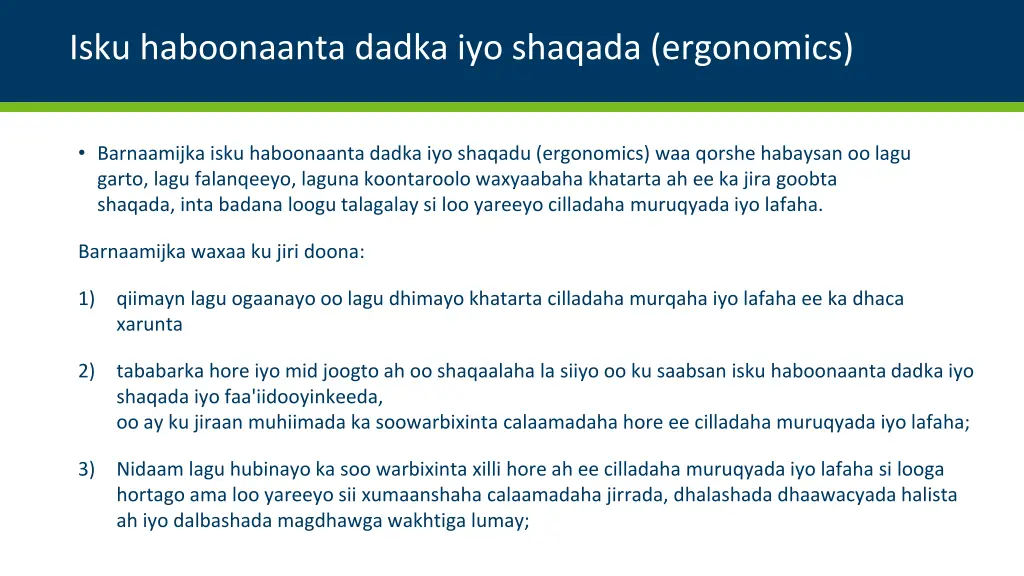 Isku haboonaanta dadka iyo shaqada (ergonomics)

• Barnaamijka isku haboonaanta dadka iyo shaqadu (ergonomics) waa qorshe habaysan oo lagu garto, lagu falanqeeyo, laguna koontaroolo waxyaabaha khatarta ah ee ka jira goobta shaqada, inta badana loogu talagalay si loo yareeyo cilladaha muruqyada iyo lafaha.

Barnaamijka waxaa ku jiri doona:

1) qiimayn lagu ogaanayo oo lagu dhimayo khatarta cilladaha murqaha iyo lafaha ee ka dhaca xarunta

2) tababarka hore iyo mid joogto ah oo shaqaalaha la siiyo oo ku saabsan isku haboonaanta dadka iyo shaqada iyo faa'iidooyinkeeda,
oo ay ku jiraan muhiimada ka soowarbixinta calaamadaha hore ee cilladaha muruqyada iyo lafaha;

3) Nidaam lagu hubinayo ka soo warbixinta xilli hore ah ee cilladaha muruqyada iyo lafaha si looga hortago ama loo yareeyo sii xumaanshaha calaamadaha jirrada, dhalashada dhaawacyada halista ah iyo dalbashada magdhawga wakhtiga lumay;